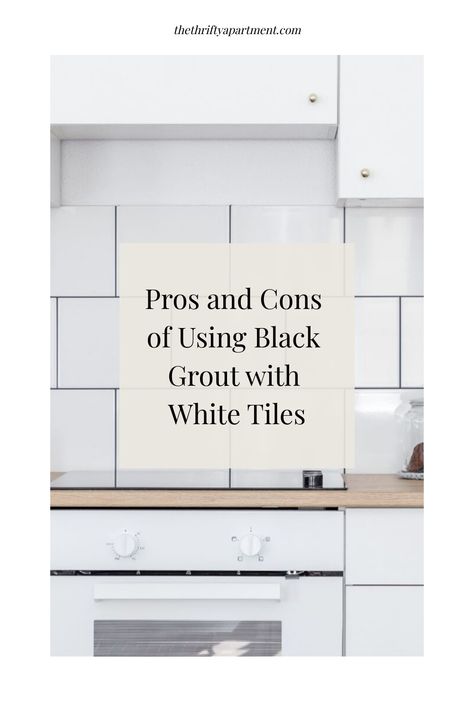 thethriftyapartment.com

Pros and Cons of Using Black Grout with White Tiles